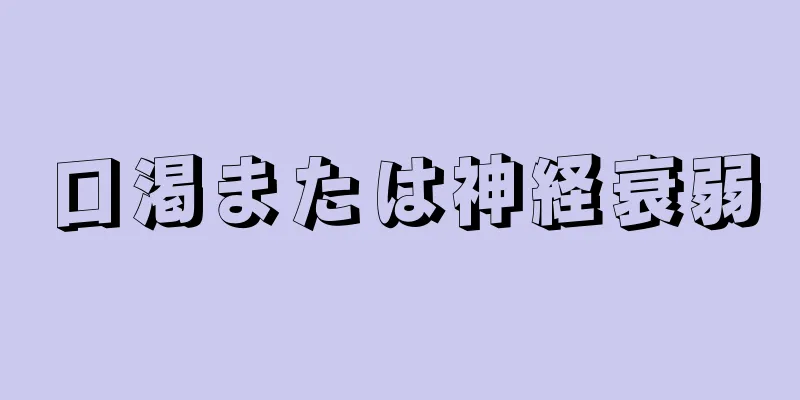 口渇または神経衰弱